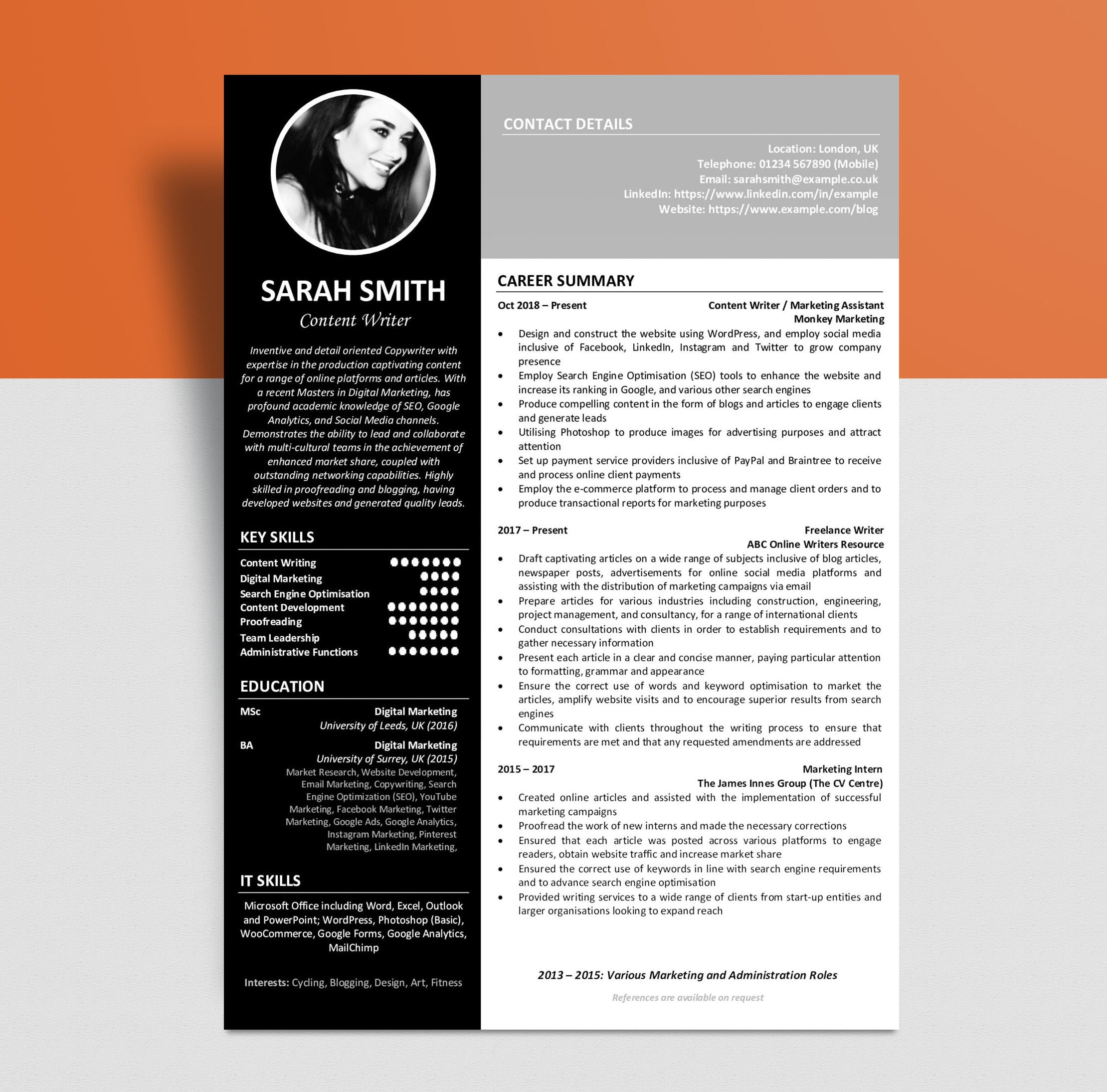 SARAH SMITH
Content Writer

Inventive and detail oriented Copywriter with expertise in the production captivating content for a range of online platforms and articles. With a recent Masters in Digital Marketing, has profound academic knowledge of SEO, Google Analytics, and Social Media channels. Demonstrates the ability to lead and collaborate with multi-cultural teams in the achievement of enhanced market share, coupled with outstanding networking capabilities. Highly skilled in proofreading and blogging, having developed websites and generated quality leads.

KEY SKILLS
Content Writing
Digital Marketing
Search Engine Optimisation
Content Development
Proofreading
Team Leadership
Administrative Functions

EDUCATION
MSc Digital Marketing
University of Leeds, UK (2016)
BA Digital Marketing
University of Surrey, UK (2015)
Market Research, Website Development, Email Marketing, Copywriting, Search Engine Optimization (SEO), YouTube Marketing, Facebook Marketing, Twitter Marketing, Google Ads, Google Analytics, Instagram Marketing, Pinterest Marketing, LinkedIn Marketing,

IT SKILLS
Microsoft Office including Word, Excel, Outlook and PowerPoint; WordPress, Photoshop (Basic), WooCommerce, Google Forms, Google Analytics, MailChimp

Interests: Cycling, Blogging, Design, Art, Fitness

CONTACT DETAILS
Location: London, UK
Telephone: 01234 567890 (Mobile)
Email: sarahsmith@example.co.uk
LinkedIn: https://www.linkedin.com/in/example
Website: https://www.example.com/blog

CAREER SUMMARY
Oct 2018 – Present Content Writer / Marketing Assistant
Monkey Marketing
• Design and construct the website using WordPress, and employ social media inclusive of Facebook, LinkedIn, Instagram and Twitter to grow company presence
• Employ Search Engine Optimisation (SEO) tools to enhance the website and increase its ranking in Google, and various other search engines
• Produce compelling content in the form of blogs and articles to engage clients and generate leads
• Utilising Photoshop to produce images for advertising purposes and attract attention
• Set up payment service providers inclusive of PayPal and Braintree to receive and process online client payments
• Employ the e-commerce platform to process and manage client orders and to produce transactional reports for marketing purposes

2017 – Present Freelance Writer
ABC Online Writers Resource
• Draft captivating articles on a wide range of subjects inclusive of blog articles, newspaper posts, advertisements for online social media platforms and assisting with the distribution of marketing campaigns via email
• Prepare articles for various industries including construction, engineering, project management, and consultancy, for a range of international clients
• Conduct consultations with clients in order to establish requirements and to gather necessary information
• Present each article in a clear and concise manner, paying particular attention to formatting, grammar and appearance
• Ensure the correct use of words and keyword optimisation to market the articles, amplify website visits and to encourage superior results from search engines
• Communicate with clients throughout the writing process to ensure that requirements are met and that any requested amendments are addressed

2015 – 2017 Marketing Intern
The James Innes Group (The CV Centre)
• Created online articles and assisted with the implementation of successful marketing campaigns
• Proofread the work of new interns and made the necessary corrections
• Ensured that each article was posted across various platforms to engage readers, obtain website traffic and increase market share
• Ensured the correct use of keywords in line with search engine requirements and to advance search engine optimisation
• Provided writing services to a wide range of clients from start-up entities and larger organisations looking to expand reach

2013 – 2015: Various Marketing and Administration Roles

References are available on request